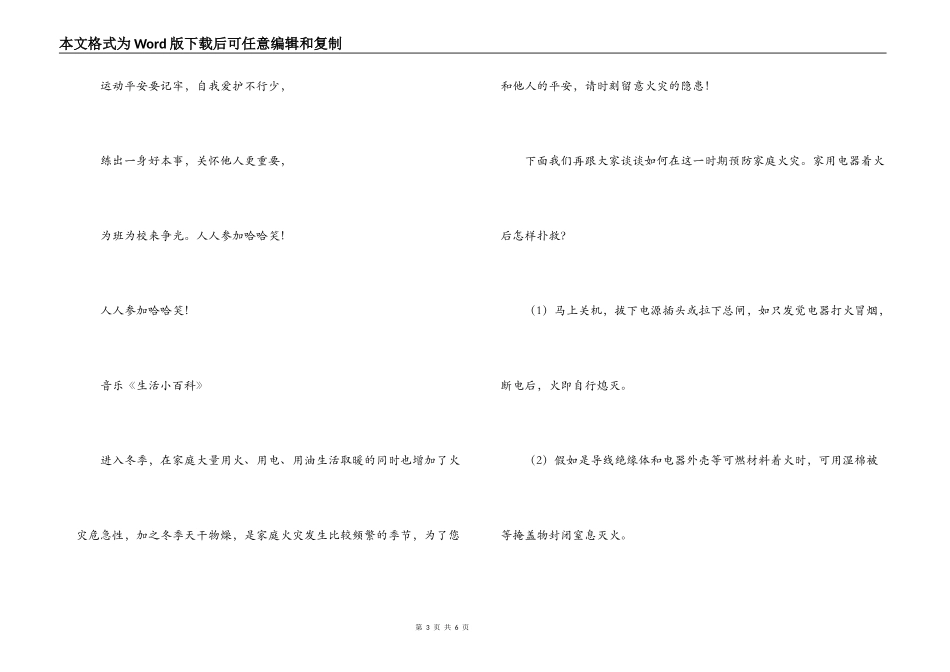 本文格式为Word版下载后可任意编辑和复制

运动平安要记牢，自我爱护不行少，

练出一身好本事，关怀他人更重要，

为班为校来争光。人人参加哈哈笑！

人人参加哈哈笑！

音乐《生活小百科》

进入冬季，在家庭大量用火、用电、用油生活取暖的同时也增加了火灾危急性，加之冬季天干物燥，是家庭火灾发生比较频繁的季节，为了您和他人的平安，请时刻留意火灾的隐患！

下面我们再跟大家谈谈如何在这一时期预防家庭火灾。家用电器着火后怎样扑救？

（1）马上关机，拔下电源插头或拉下总闸，如只发觉电器打火冒烟，断电后，火即自行熄灭。

（2）假如是导线绝缘体和电器外壳等可燃材料着火时，可用湿棉被等掩盖物封闭窒息灭火。

第 3 页 共 6 页